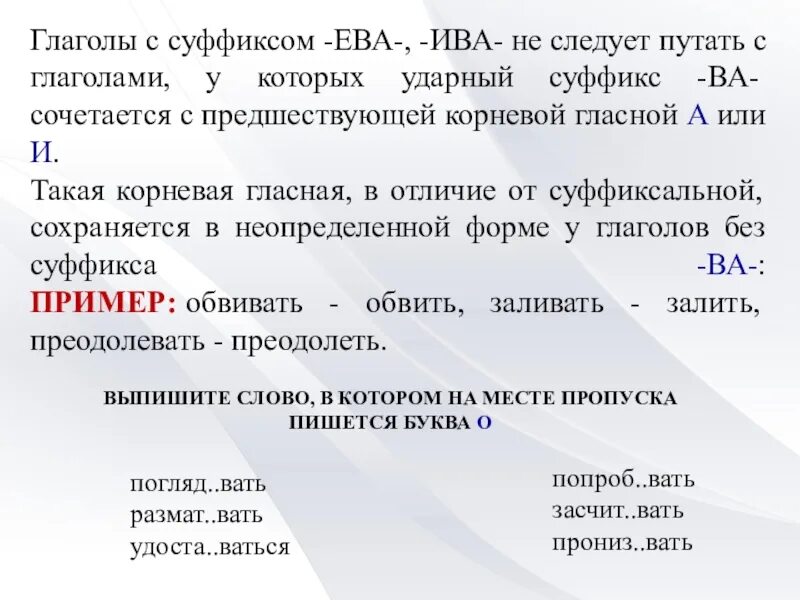 Глаголы с суффиксом -ЕВА-, -ИВА- не следует путать с глаголами, у которых ударный суффикс -ВА- сочетается с предшествующей корневой гласной А или И.
Такая корневая гласная, в отличие от суффиксальной, сохраняется в неопределенной форме у глаголов без суффикса -ВА-:
ПРИМЕР: обвивать - обвить, заливать - залить, преодолевать - преодолеть.

ВЫПИШИТЕ СЛОВО, В КОТОРОМ НА МЕСТЕ ПРОПУСКА ПИШЕТСЯ БУКВА О

погляд..вать
размат..вать
удоста..ваться

попроб..вать
засчит..вать
прониз..вать